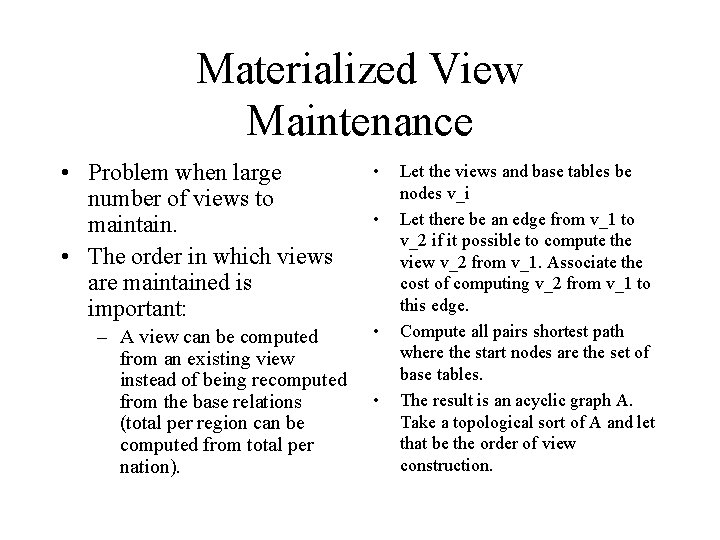 Materialized View Maintenance

• Problem when large number of views to maintain.
• The order in which views are maintained is important:
– A view can be computed from an existing view instead of being recomputed from the base relations (total per region can be computed from total per nation).

• Let the views and base tables be nodes v_i
• Let there be an edge from v_1 to v_2 if it possible to compute the view v_2 from v_1. Associate the cost of computing v_2 from v_1 to this edge.
• Compute all pairs shortest path where the start nodes are the set of base tables.
• The result is an acyclic graph A. Take a topological sort of A and let that be the order of view construction.